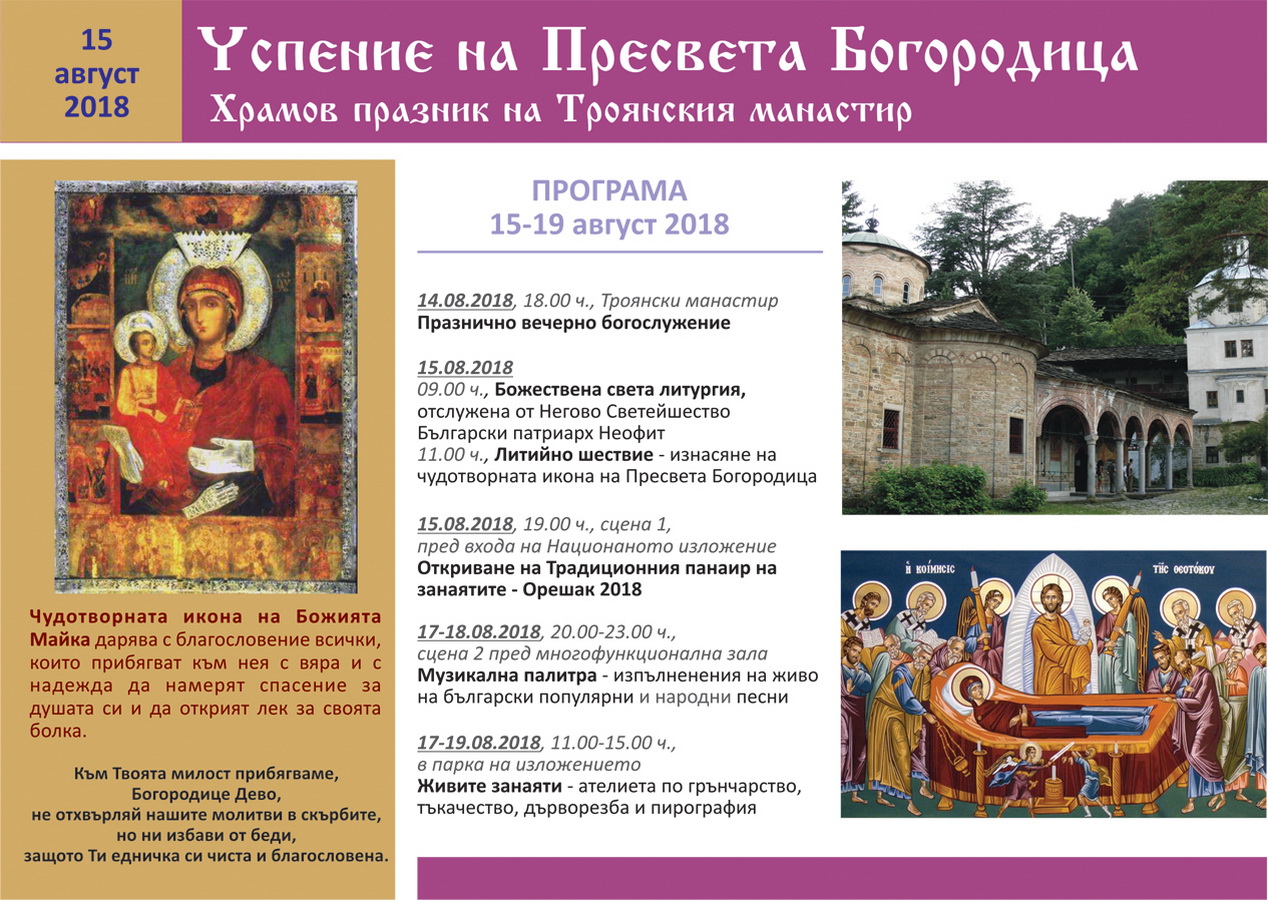 15 август 2018

Успение на Пресвета Богородица
Храмов празник на Троянския манастир

Чудотворната икона на Божията Майка дарява с благословение всички, които прибягват към нея с вяра и с надежда да намерят спасение за душата си и да открият лек за своята болка.

Към Твоята милост прибягваме,
Богородице Дево,
не отхвърляй нашите молитви в скърбите,
но ни избави от беди,
защото Ти едничка си чиста и благословена.

ПРОГРАМА
15-19 август 2018

14.08.2018, 18.00 ч., Троянски манастир
Празнично вечерно богослужение

15.08.2018
09.00 ч., Божествена света литургия, отслужена от Негово Светейшество Български патриарх Неофит
11.00 ч., Литийно шествие - изнасяне на чудотворната икона на Пресвета Богородица

15.08.2018, 19.00 ч., сцена 1, пред входа на Национаното изложение
Откриване на Традиционния панаир на занаятите - Орешак 2018

17-18.08.2018, 20.00-23.00 ч., сцена 2 пред многофункционална зала
Музикална палитра - изпълненения на живо на български популярни и народни песни

17-19.08.2018, 11.00-15.00 ч., в парка на изложението
Живите занаяти - ателиета по грънчарство, тъкачество, дърворезба и пирография

Η ΚΟΙΜΗΣΙΣ ΤΗΣ ΘΕΟΤΟΚΟΥ